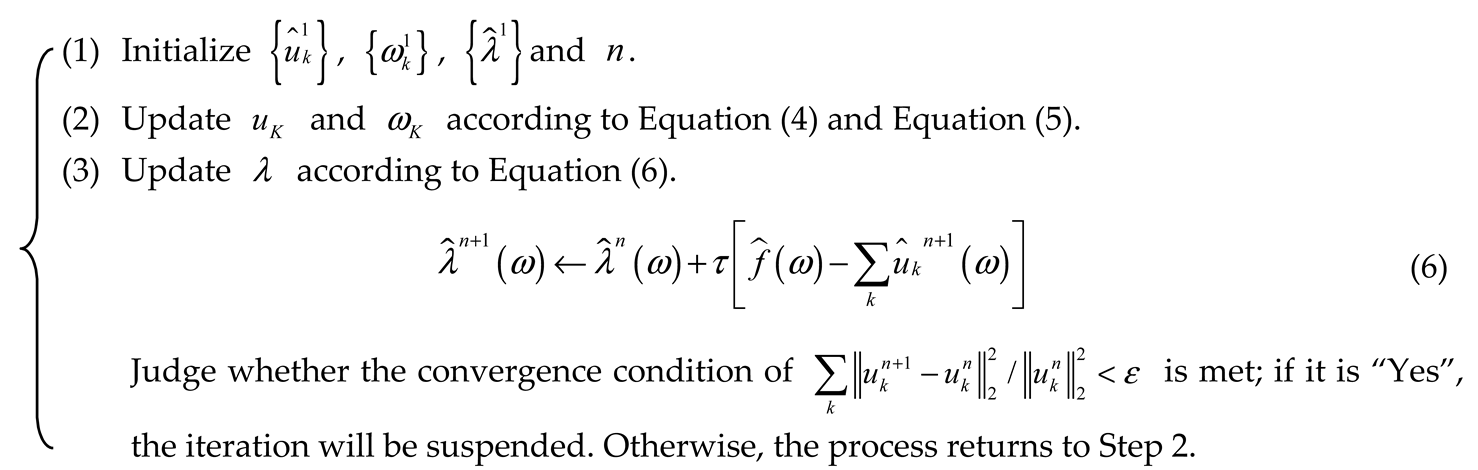 (1) Initialize $\left\{\hat{u}_k^1\right\}$, $\left\{\omega_k^1\right\}$, $\left\{\hat{\lambda}^1\right\}$ and $n$.

(2) Update $u_K$ and $\omega_K$ according to Equation (4) and Equation (5).

(3) Update $\lambda$ according to Equation (6).

$\hat{\lambda}^{n+1}(\omega) \leftarrow \hat{\lambda}^{n}(\omega) + \tau\left[\hat{f}(\omega) - \sum_k \hat{u}_k^{n+1}(\omega)\right]$ (6)

Judge whether the convergence condition of $\sum_k \left\|u_k^{n+1} - u_k^n\right\|_2^2 / \left\|u_k^n\right\|_2^2 < \varepsilon$ is met; if it is "Yes", the iteration will be suspended. Otherwise, the process returns to Step 2.